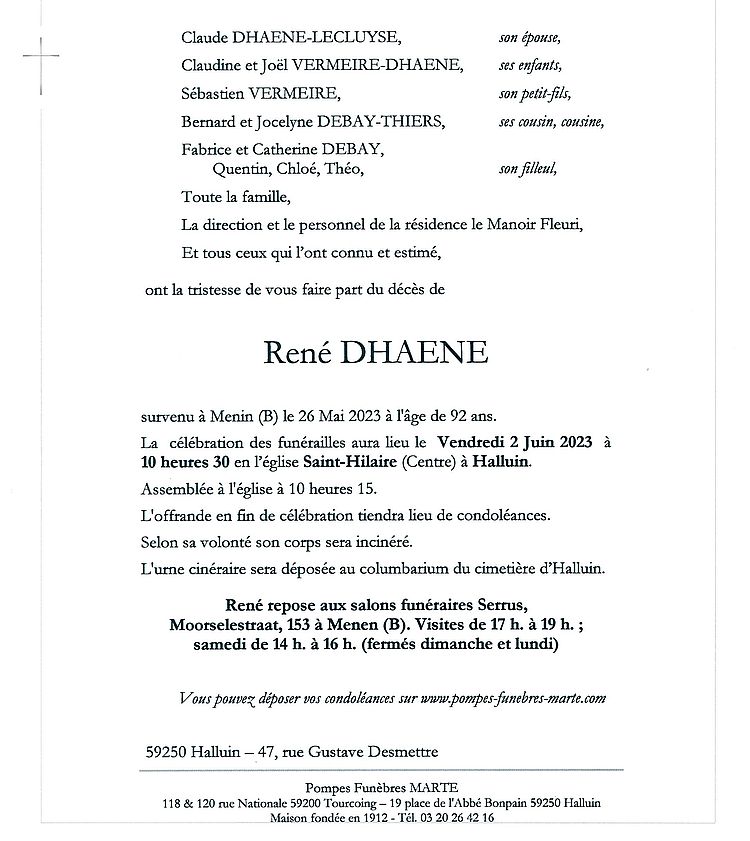 Claude DHAENE-LECLUYSE, son épouse,

Claudine et Joël VERMEIRE-DHAENE, ses enfants,

Sébastien VERMEIRE, son petit-fils,

Bernard et Jocelyne DEBAY-THIERS, ses cousin, cousine,

Fabrice et Catherine DEBAY,
Quentin, Chloé, Théo, son filleul,

Toute la famille,

La direction et le personnel de la résidence le Manoir Fleuri,

Et tous ceux qui l'ont connu et estimé,

ont la tristesse de vous faire part du décès de

René DHAENE

survenu à Menin (B) le 26 Mai 2023 à l'âge de 92 ans.

La célébration des funérailles aura lieu le Vendredi 2 Juin 2023 à 10 heures 30 en l'église Saint-Hilaire (Centre) à Halluin.

Assemblée à l'église à 10 heures 15.

L'offrande en fin de célébration tiendra lieu de condoléances.

Selon sa volonté son corps sera incinéré.

L'urne cinéraire sera déposée au columbarium du cimetière d'Halluin.

René repose aux salons funéraires Serrus, Moorselestraat, 153 à Menen (B). Visites de 17 h. à 19 h. ; samedi de 14 h. à 16 h. (fermés dimanche et lundi)

Vous pouvez déposer vos condoléances sur www.pompes-funebres-marte.com

59250 Halluin – 47, rue Gustave Desmettre

Pompes Funèbres MARTE
118 & 120 rue Nationale 59200 Tourcoing – 19 place de l'Abbé Bonpain 59250 Halluin
Maison fondée en 1912 - Tél. 03 20 26 42 16